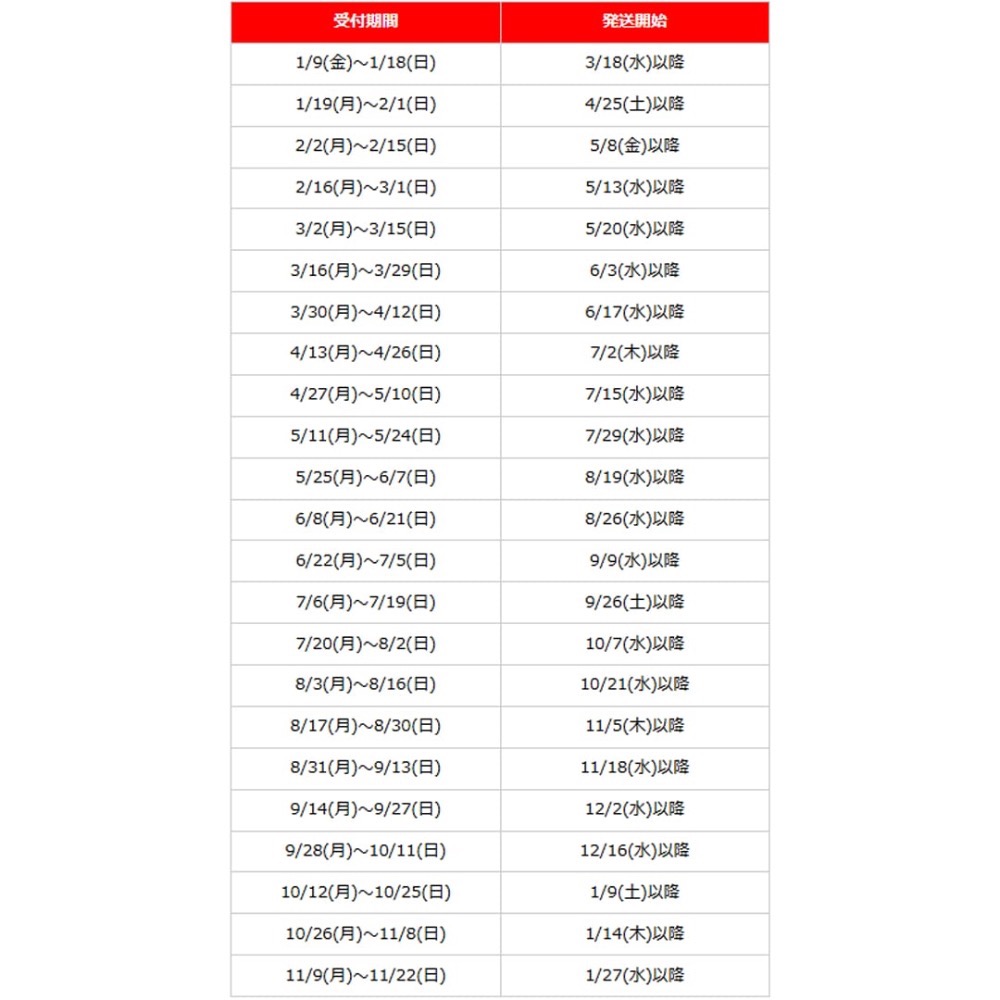 | 受付期間 | 発送開始 |
|---|---|
| 1/9(金)～1/18(日) | 3/18(水)以降 |
| 1/19(月)～2/1(日) | 4/25(土)以降 |
| 2/2(月)～2/15(日) | 5/8(金)以降 |
| 2/16(月)～3/1(日) | 5/13(水)以降 |
| 3/2(月)～3/15(日) | 5/20(水)以降 |
| 3/16(月)～3/29(日) | 6/3(水)以降 |
| 3/30(月)～4/12(日) | 6/17(水)以降 |
| 4/13(月)～4/26(日) | 7/2(木)以降 |
| 4/27(月)～5/10(日) | 7/15(水)以降 |
| 5/11(月)～5/24(日) | 7/29(水)以降 |
| 5/25(月)～6/7(日) | 8/19(水)以降 |
| 6/8(月)～6/21(日) | 8/26(水)以降 |
| 6/22(月)～7/5(日) | 9/9(水)以降 |
| 7/6(月)～7/19(日) | 9/26(土)以降 |
| 7/20(月)～8/2(日) | 10/7(水)以降 |
| 8/3(月)～8/16(日) | 10/21(水)以降 |
| 8/17(月)～8/30(日) | 11/5(木)以降 |
| 8/31(月)～9/13(日) | 11/18(水)以降 |
| 9/14(月)～9/27(日) | 12/2(水)以降 |
| 9/28(月)～10/11(日) | 12/16(水)以降 |
| 10/12(月)～10/25(日) | 1/9(土)以降 |
| 10/26(月)～11/8(日) | 1/14(木)以降 |
| 11/9(月)～11/22(日) | 1/27(水)以降 |